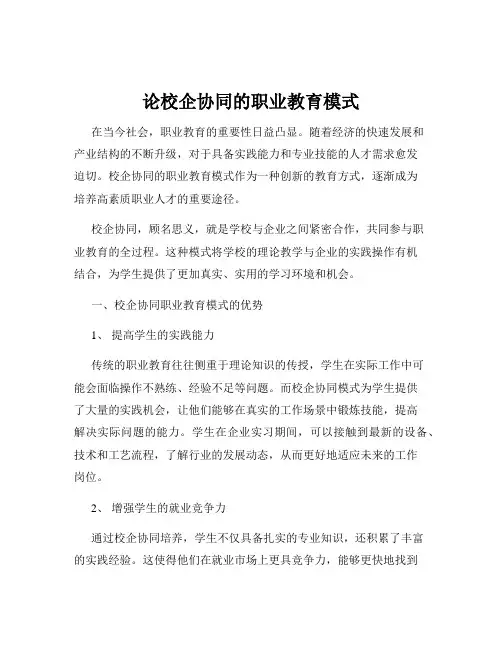 论校企协同的职业教育模式

在当今社会，职业教育的重要性日益凸显。随着经济的快速发展和产业结构的不断升级，对于具备实践能力和专业技能的人才需求愈发迫切。校企协同的职业教育模式作为一种创新的教育方式，逐渐成为培养高素质职业人才的重要途径。

校企协同，顾名思义，就是学校与企业之间紧密合作，共同参与职业教育的全过程。这种模式将学校的理论教学与企业的实践操作有机结合，为学生提供了更加真实、实用的学习环境和机会。

一、校企协同职业教育模式的优势

1、 提高学生的实践能力

传统的职业教育往往侧重于理论知识的传授，学生在实际工作中可能会面临操作不熟练、经验不足等问题。而校企协同模式为学生提供了大量的实践机会，让他们能够在真实的工作场景中锻炼技能，提高解决实际问题的能力。学生在企业实习期间，可以接触到最新的设备、技术和工艺流程，了解行业的发展动态，从而更好地适应未来的工作岗位。

2、 增强学生的就业竞争力

通过校企协同培养，学生不仅具备扎实的专业知识，还积累了丰富的实践经验。这使得他们在就业市场上更具竞争力，能够更快地找到